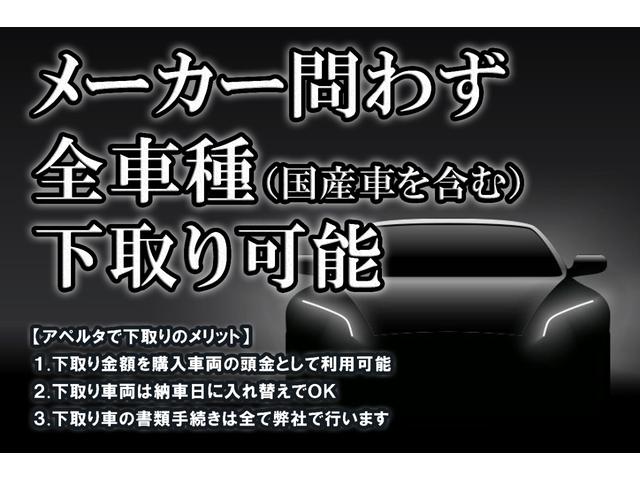 メーカー問わず
全車種(国産車を含む)
下取り可能

【アペルタで下取りのメリット】
1.下取り金額を購入車両の頭金として利用可能
2.下取り車両は納車日に入れ替えでOK
3.下取り車の書類手続きは全て弊社で行います